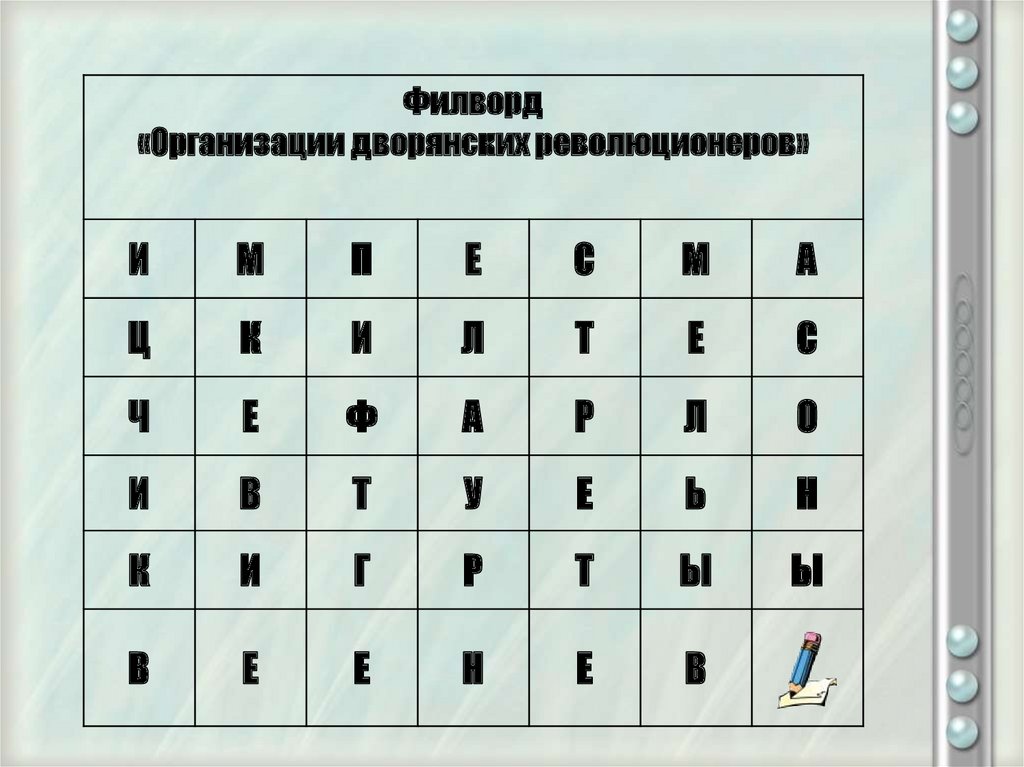 | Филворд «Организации дворянских революционеров» | | | | | | |
|---|---|---|---|---|---|---|
| И | М | П | Е | С | М | А |
| Ц | К | И | Л | Т | Е | С |
| Ч | Е | Ф | А | Р | Л | О |
| И | В | Т | У | Е | Ь | Н |
| К | И | Г | Р | Т | Ы | Ы |
| В | Е | Е | Н | Е | В | |